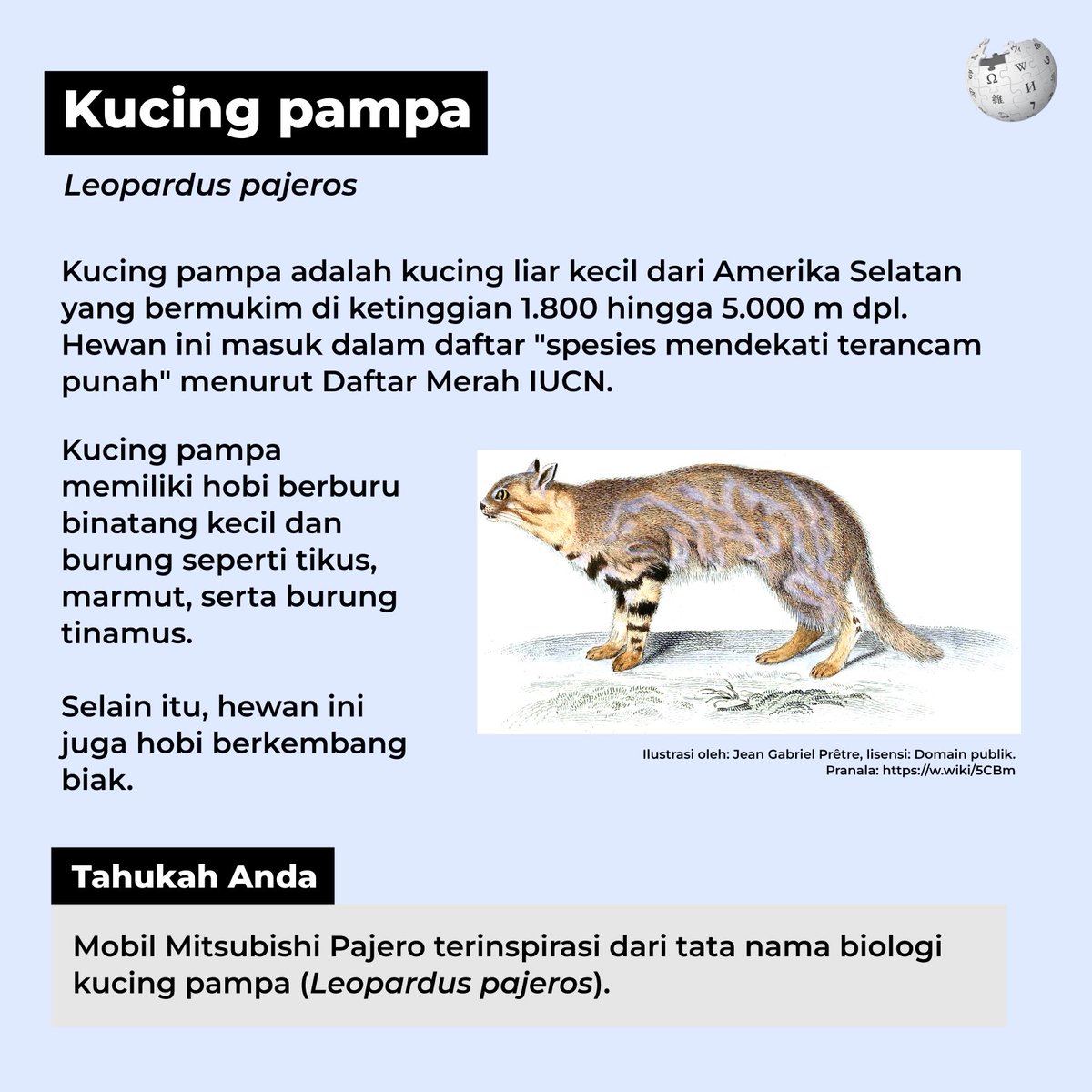 Kucing pampa

Leopardus pajeros

Kucing pampa adalah kucing liar kecil dari Amerika Selatan yang bermukim di ketinggian 1.800 hingga 5.000 m dpl. Hewan ini masuk dalam daftar "spesies mendekati terancam punah" menurut Daftar Merah IUCN.

Kucing pampa memiliki hobi berburu binatang kecil dan burung seperti tikus, marmut, serta burung tinamus.

Selain itu, hewan ini juga hobi berkembang biak.

Ilustrasi oleh: Jean Gabriel Prêtre, lisensi: Domain publik. Pranala: https://w.wiki/5CBm

Tahukah Anda

Mobil Mitsubishi Pajero terinspirasi dari tata nama biologi kucing pampa (Leopardus pajeros).